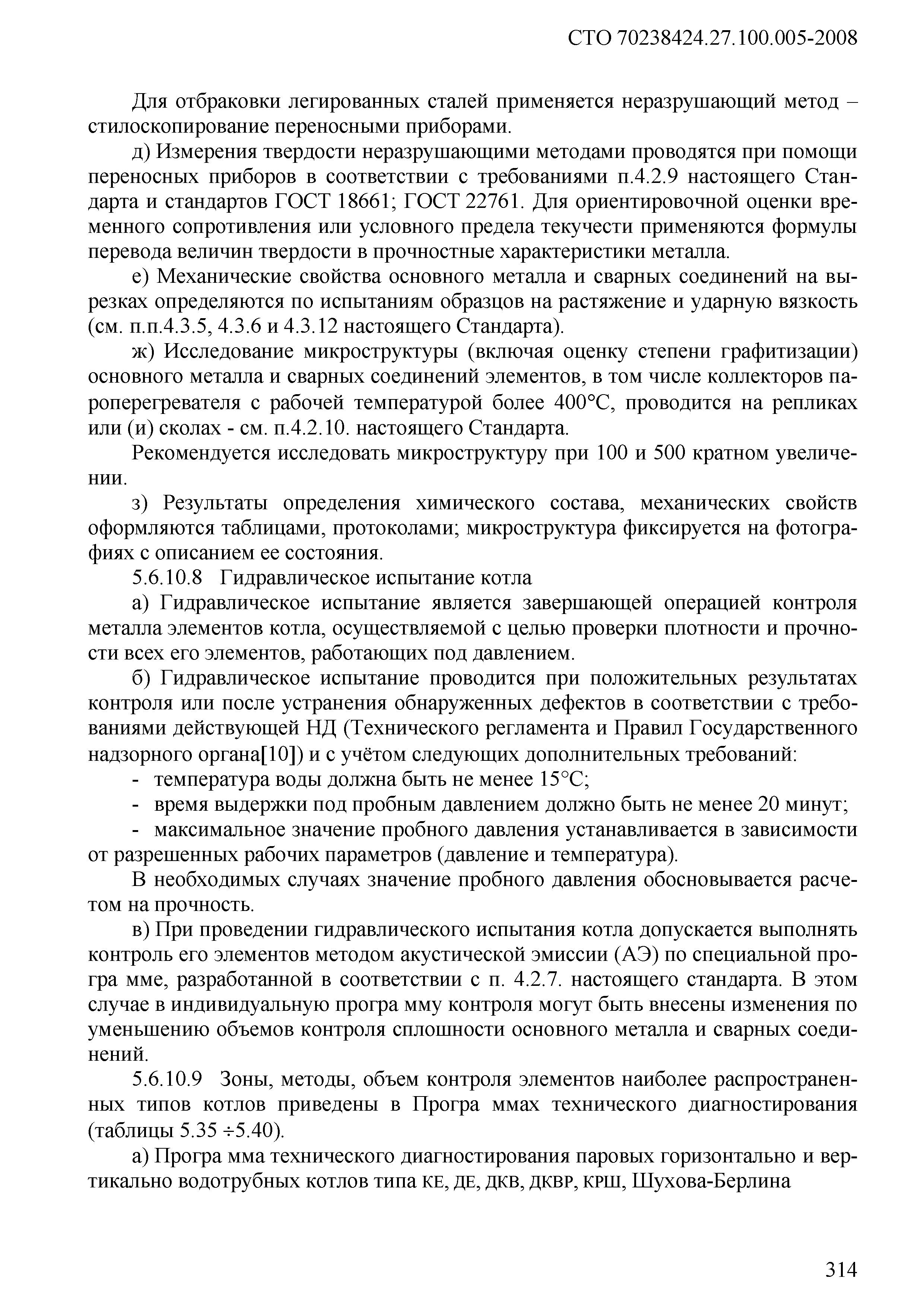 СТО 70238424.27.100.005-2008

Для отбраковки легированных сталей применяется неразрушающий метод – стилоскопирование переносными приборами.

д) Измерения твердости неразрушающими методами проводятся при помощи переносных приборов в соответствии с требованиями п.4.2.9 настоящего Стандарта и стандартов ГОСТ 18661; ГОСТ 22761. Для ориентировочной оценки временного сопротивления или условного предела текучести применяются формулы перевода величин твердости в прочностные характеристики металла.

е) Механические свойства основного металла и сварных соединений на вырезках определяются по испытаниям образцов на растяжение и ударную вязкость (см. п.п.4.3.5, 4.3.6 и 4.3.12 настоящего Стандарта).

ж) Исследование микроструктуры (включая оценку степени графитизации) основного металла и сварных соединений элементов, в том числе коллекторов пароперегревателя с рабочей температурой более 400°С, проводится на репликах или (и) сколах - см. п.4.2.10. настоящего Стандарта.

Рекомендуется исследовать микроструктуру при 100 и 500 кратном увеличении.

з) Результаты определения химического состава, механических свойств оформляются таблицами, протоколами; микроструктура фиксируется на фотографиях с описанием ее состояния.

5.6.10.8 Гидравлическое испытание котла

а) Гидравлическое испытание является завершающей операцией контроля металла элементов котла, осуществляемой с целью проверки плотности и прочности всех его элементов, работающих под давлением.

б) Гидравлическое испытание проводится при положительных результатах контроля или после устранения обнаруженных дефектов в соответствии с требованиями действующей НД (Технического регламента и Правил Государственного надзорного органа[10]) и с учётом следующих дополнительных требований:

- температура воды должна быть не менее 15°С;
- время выдержки под пробным давлением должно быть не менее 20 минут;
- максимальное значение пробного давления устанавливается в зависимости от разрешенных рабочих параметров (давление и температура).

В необходимых случаях значение пробного давления обосновывается расчетом на прочность.

в) При проведении гидравлического испытания котла допускается выполнять контроль его элементов методом акустической эмиссии (АЭ) по специальной програ мме, разработанной в соответствии с п. 4.2.7. настоящего стандарта. В этом случае в индивидуальную програ мму контроля могут быть внесены изменения по уменьшению объемов контроля сплошности основного металла и сварных соединений.

5.6.10.9 Зоны, методы, объем контроля элементов наиболее распространенных типов котлов приведены в Програ ммах технического диагностирования (таблицы 5.35 ÷5.40).

а) Програ мма технического диагностирования паровых горизонтально и вертикально водотрубных котлов типа КЕ, ДЕ, ДКВ, ДКВР, КРШ, Шухова-Берлина

314